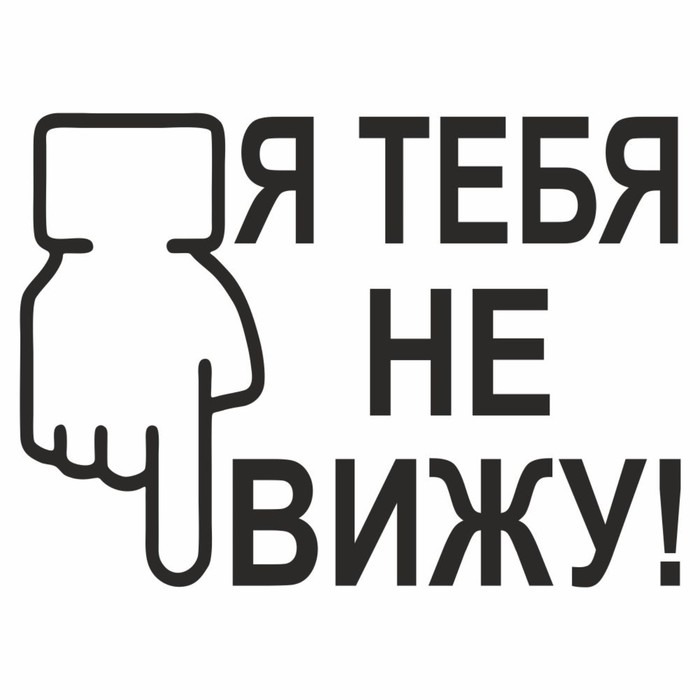 Я ТЕБЯ
НЕ
ВИЖУ!